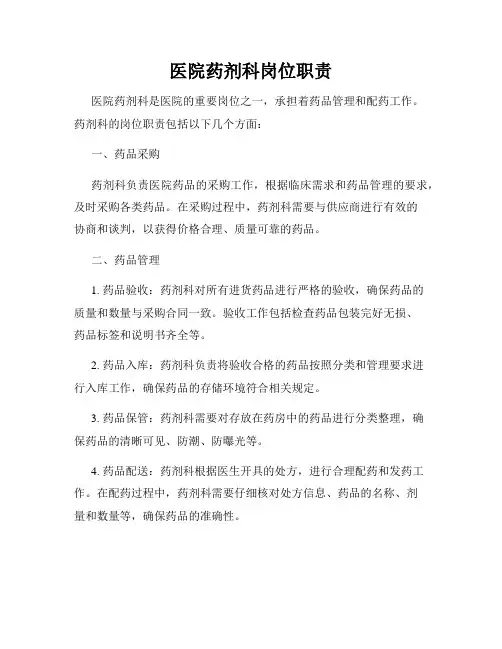 医院药剂科岗位职责

医院药剂科是医院的重要岗位之一，承担着药品管理和配药工作。药剂科的岗位职责包括以下几个方面：

一、药品采购

药剂科负责医院药品的采购工作，根据临床需求和药品管理的要求，及时采购各类药品。在采购过程中，药剂科需要与供应商进行有效的协商和谈判，以获得价格合理、质量可靠的药品。

二、药品管理

1. 药品验收：药剂科对所有进货药品进行严格的验收，确保药品的质量和数量与采购合同一致。验收工作包括检查药品包装完好无损、药品标签和说明书齐全等。

2. 药品入库：药剂科负责将验收合格的药品按照分类和管理要求进行入库工作，确保药品的存储环境符合相关规定。

3. 药品保管：药剂科需要对存放在药房中的药品进行分类整理，确保药品的清晰可见、防潮、防曝光等。

4. 药品配送：药剂科根据医生开具的处方，进行合理配药和发药工作。在配药过程中，药剂科需要仔细核对处方信息、药品的名称、剂量和数量等，确保药品的准确性。